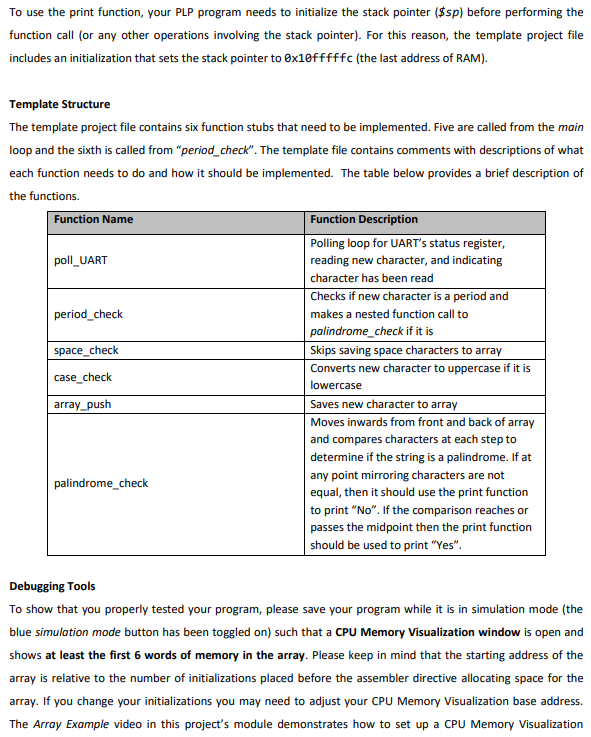 To use the print function, your PLP program needs to initialize the stack pointer ($sp) before performing the function call (or any other operations involving the stack pointer). For this reason, the template project file includes an initialization that sets the stack pointer to 0x10fffffc (the last address of RAM).

Template Structure

The template project file contains six function stubs that need to be implemented. Five are called from the main loop and the sixth is called from "period_check". The template file contains comments with descriptions of what each function needs to do and how it should be implemented. The table below provides a brief description of the functions.

| Function Name | Function Description |
|---|---|
| poll_UART | Polling loop for UART's status register, reading new character, and indicating character has been read |
| period_check | Checks if new character is a period and makes a nested function call to palindrome_check if it is |
| space_check | Skips saving space characters to array |
| case_check | Converts new character to uppercase if it is lowercase |
| array_push | Saves new character to array |
| palindrome_check | Moves inwards from front and back of array and compares characters at each step to determine if the string is a palindrome. If at any point mirroring characters are not equal, then it should use the print function to print "No". If the comparison reaches or passes the midpoint then the print function should be used to print "Yes". |

Debugging Tools

To show that you properly tested your program, please save your program while it is in simulation mode (the blue simulation mode button has been toggled on) such that a CPU Memory Visualization window is open and shows at least the first 6 words of memory in the array. Please keep in mind that the starting address of the array is relative to the number of initializations placed before the assembler directive allocating space for the array. If you change your initializations you may need to adjust your CPU Memory Visualization base address. The Array Example video in this project's module demonstrates how to set up a CPU Memory Visualization